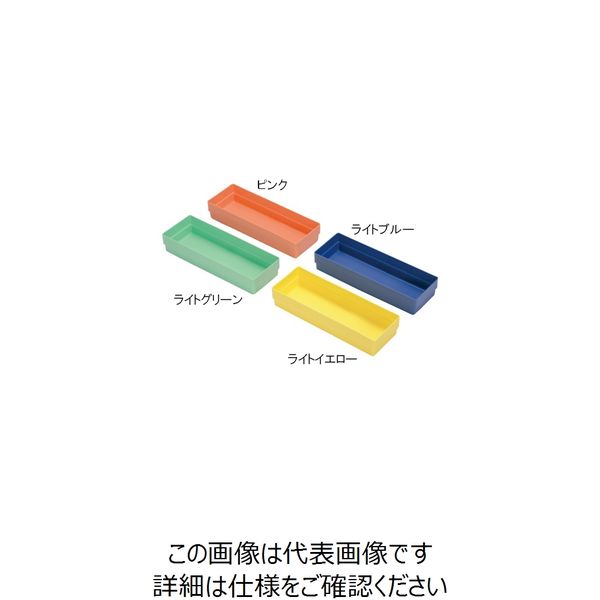 ピンク

ライトブルー

ライトグリーン

ライトイエロー

この画像は代表画像です
詳細は仕様をご確認ください